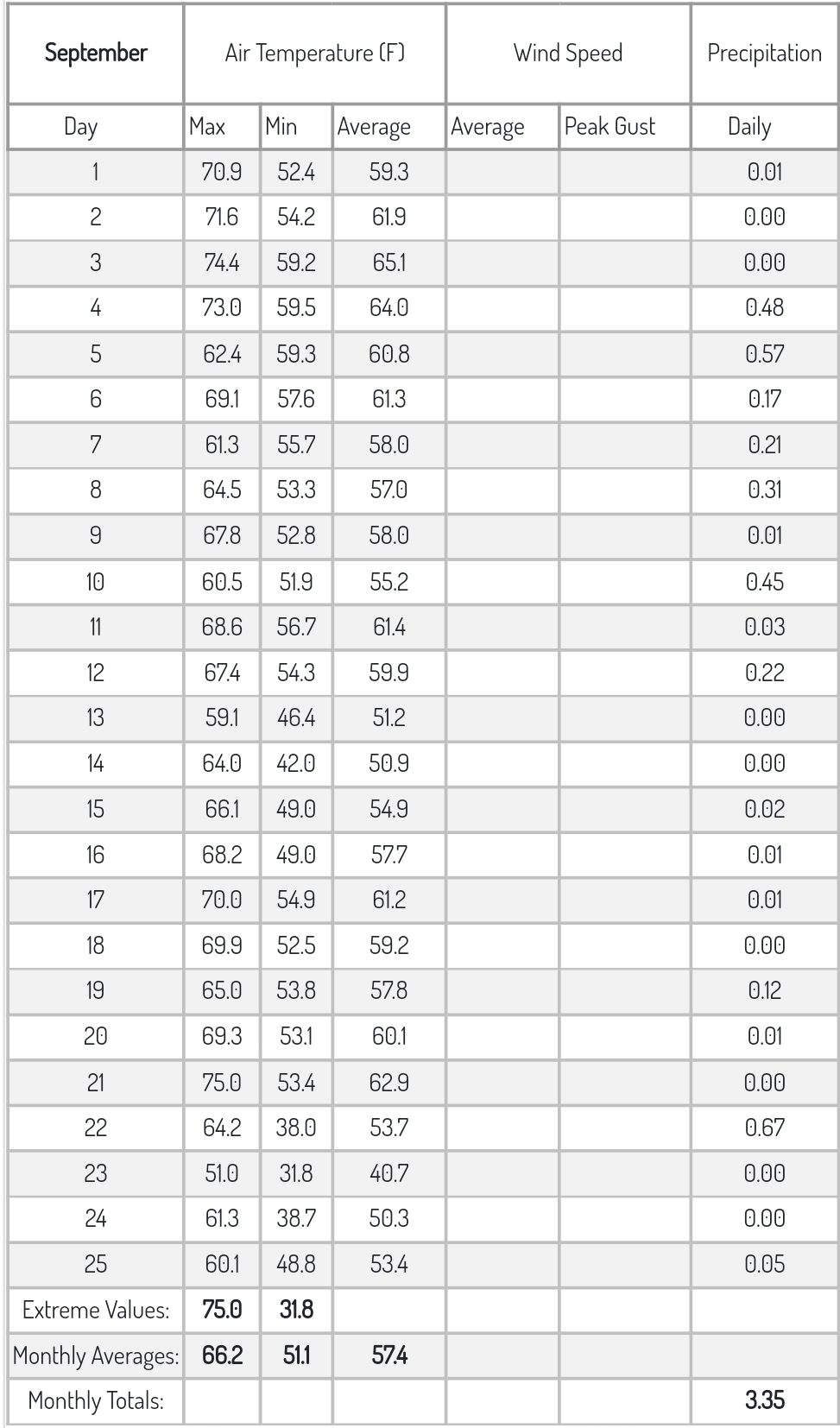 | September | Air Temperature (F) | | | Wind Speed | | Precipitation |
|---|---|---|---|---|---|---|
| Day | Max | Min | Average | Average | Peak Gust | Daily |
| 1 | 70.9 | 52.4 | 59.3 | | | 0.01 |
| 2 | 71.6 | 54.2 | 61.9 | | | 0.00 |
| 3 | 74.4 | 59.2 | 65.1 | | | 0.00 |
| 4 | 73.0 | 59.5 | 64.0 | | | 0.48 |
| 5 | 62.4 | 59.3 | 60.8 | | | 0.57 |
| 6 | 69.1 | 57.6 | 61.3 | | | 0.17 |
| 7 | 61.3 | 55.7 | 58.0 | | | 0.21 |
| 8 | 64.5 | 53.3 | 57.0 | | | 0.31 |
| 9 | 67.8 | 52.8 | 58.0 | | | 0.01 |
| 10 | 60.5 | 51.9 | 55.2 | | | 0.45 |
| 11 | 68.6 | 56.7 | 61.4 | | | 0.03 |
| 12 | 67.4 | 54.3 | 59.9 | | | 0.22 |
| 13 | 59.1 | 46.4 | 51.2 | | | 0.00 |
| 14 | 64.0 | 42.0 | 50.9 | | | 0.00 |
| 15 | 66.1 | 49.0 | 54.9 | | | 0.02 |
| 16 | 68.2 | 49.0 | 57.7 | | | 0.01 |
| 17 | 70.0 | 54.9 | 61.2 | | | 0.01 |
| 18 | 69.9 | 52.5 | 59.2 | | | 0.00 |
| 19 | 65.0 | 53.8 | 57.8 | | | 0.12 |
| 20 | 69.3 | 53.1 | 60.1 | | | 0.01 |
| 21 | 75.0 | 53.4 | 62.9 | | | 0.00 |
| 22 | 64.2 | 38.0 | 53.7 | | | 0.67 |
| 23 | 51.0 | 31.8 | 40.7 | | | 0.00 |
| 24 | 61.3 | 38.7 | 50.3 | | | 0.00 |
| 25 | 60.1 | 48.8 | 53.4 | | | 0.05 |
| Extreme Values: | 75.0 | 31.8 | | | | |
| Monthly Averages: | 66.2 | 51.1 | 57.4 | | | |
| Monthly Totals: | | | | | | 3.35 |